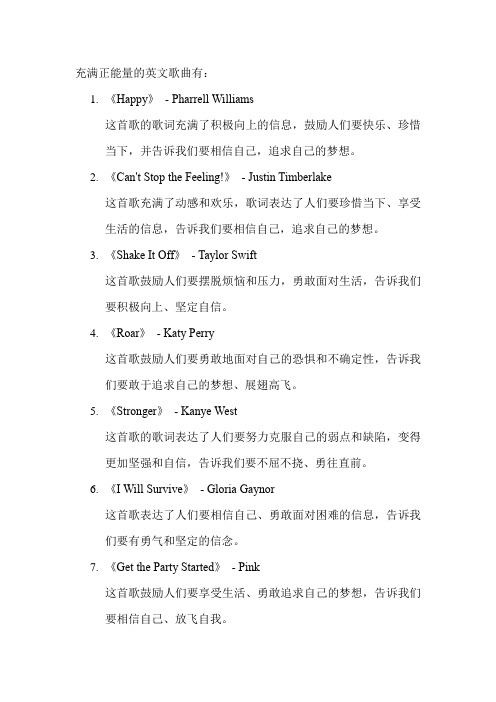 充满正能量的英文歌曲有：

1. 《Happy》 - Pharrell Williams

这首歌的歌词充满了积极向上的信息，鼓励人们要快乐、珍惜当下，并告诉我们要相信自己，追求自己的梦想。

2. 《Can't Stop the Feeling!》 - Justin Timberlake

这首歌充满了动感和欢乐，歌词表达了人们要珍惜当下、享受生活的信息，告诉我们要相信自己，追求自己的梦想。

3. 《Shake It Off》 - Taylor Swift

这首歌鼓励人们要摆脱烦恼和压力，勇敢面对生活，告诉我们要积极向上、坚定自信。

4. 《Roar》 - Katy Perry

这首歌鼓励人们要勇敢地面对自己的恐惧和不确定性，告诉我们要敢于追求自己的梦想、展翅高飞。

5. 《Stronger》 - Kanye West

这首歌的歌词表达了人们要努力克服自己的弱点和缺陷，变得更加坚强和自信，告诉我们要不屈不挠、勇往直前。

6. 《I Will Survive》 - Gloria Gaynor

这首歌表达了人们要相信自己、勇敢面对困难的信息，告诉我们要有勇气和坚定的信念。

7. 《Get the Party Started》 - Pink

这首歌鼓励人们要享受生活、勇敢追求自己的梦想，告诉我们要相信自己、放飞自我。